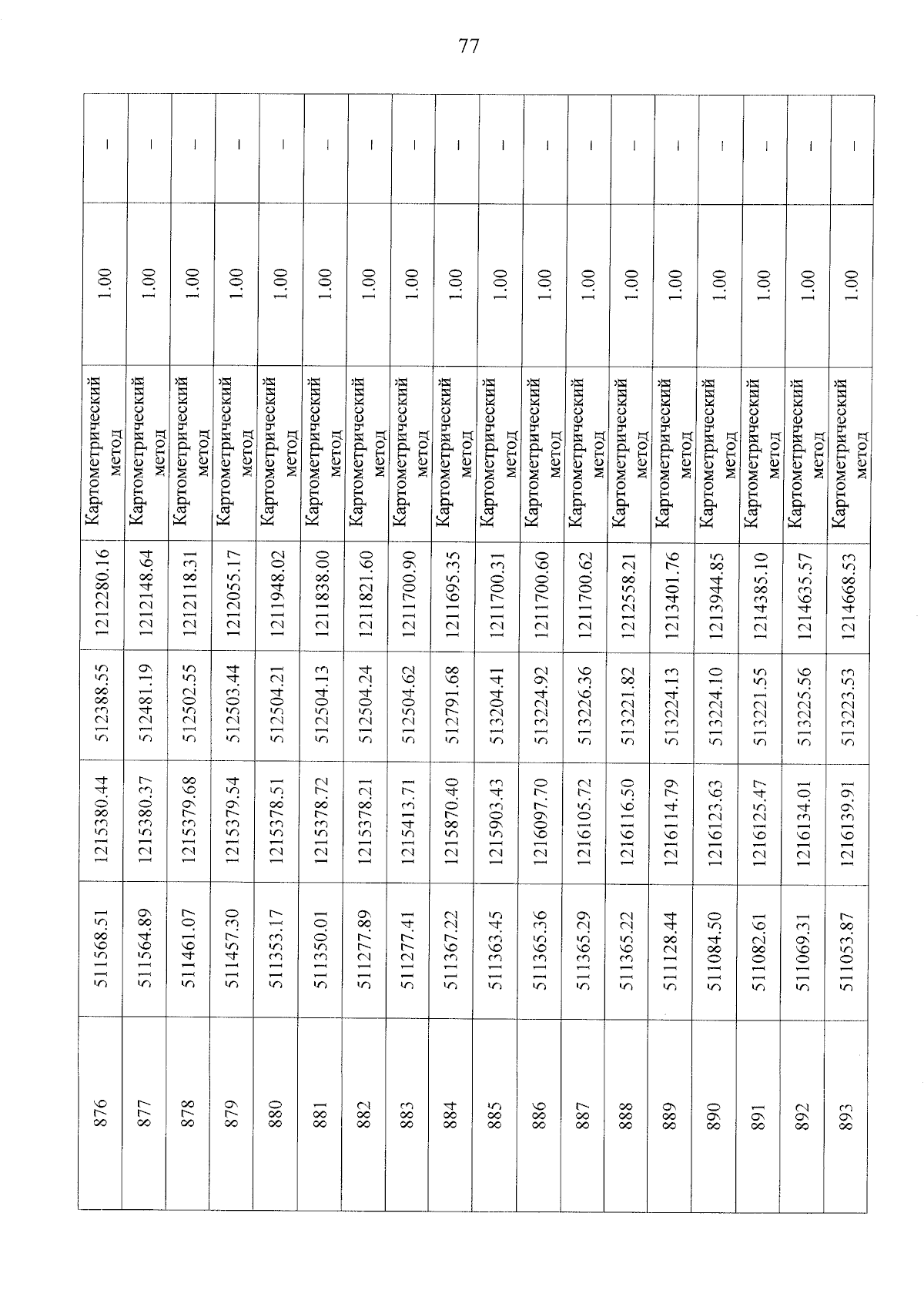 77

| 876 | 511568.51 | 1215380.44 | 512388.55 | 1212280.16 | Картометрический метод | 1.00 | – |
|---|---|---|---|---|---|---|---|
| 877 | 511564.89 | 1215380.37 | 512481.19 | 1212148.64 | Картометрический метод | 1.00 | – |
| 878 | 511461.07 | 1215379.68 | 512502.55 | 1212118.31 | Картометрический метод | 1.00 | – |
| 879 | 511457.30 | 1215379.54 | 512503.44 | 1212055.17 | Картометрический метод | 1.00 | – |
| 880 | 511353.17 | 1215378.51 | 512504.21 | 1211948.02 | Картометрический метод | 1.00 | – |
| 881 | 511350.01 | 1215378.72 | 512504.13 | 1211838.00 | Картометрический метод | 1.00 | – |
| 882 | 511277.89 | 1215378.21 | 512504.24 | 1211821.60 | Картометрический метод | 1.00 | – |
| 883 | 511277.41 | 1215413.71 | 512504.62 | 1211700.90 | Картометрический метод | 1.00 | – |
| 884 | 511367.22 | 1215870.40 | 512791.68 | 1211695.35 | Картометрический метод | 1.00 | – |
| 885 | 511363.45 | 1215903.43 | 513204.41 | 1211700.31 | Картометрический метод | 1.00 | – |
| 886 | 511365.36 | 1216097.70 | 513224.92 | 1211700.60 | Картометрический метод | 1.00 | – |
| 887 | 511365.29 | 1216105.72 | 513226.36 | 1211700.62 | Картометрический метод | 1.00 | – |
| 888 | 511365.22 | 1216116.50 | 513221.82 | 1212558.21 | Картометрический метод | 1.00 | – |
| 889 | 511128.44 | 1216114.79 | 513224.13 | 1213401.76 | Картометрический метод | 1.00 | – |
| 890 | 511084.50 | 1216123.63 | 513224.10 | 1213944.85 | Картометрический метод | 1.00 | – |
| 891 | 511082.61 | 1216125.47 | 513221.55 | 1214385.10 | Картометрический метод | 1.00 | – |
| 892 | 511069.31 | 1216134.01 | 513225.56 | 1214635.57 | Картометрический метод | 1.00 | – |
| 893 | 511053.87 | 1216139.91 | 513223.53 | 1214668.53 | Картометрический метод | 1.00 | – |